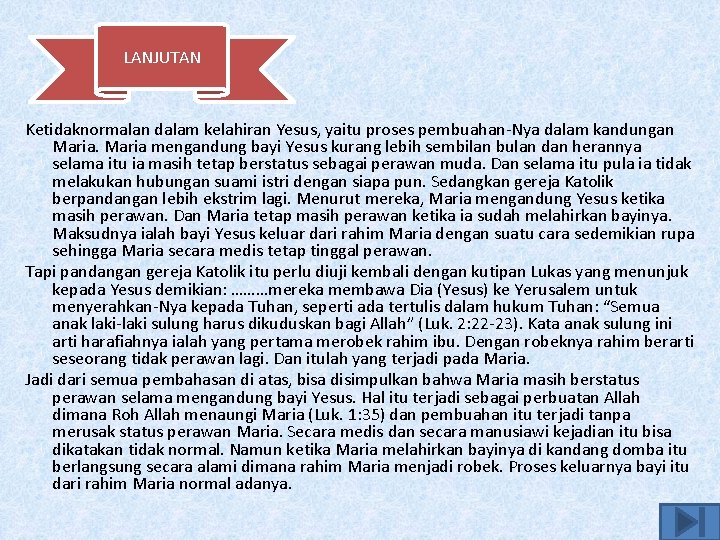 LANJUTAN

Ketidaknormalan dalam kelahiran Yesus, yaitu proses pembuahan-Nya dalam kandungan Maria. Maria mengandung bayi Yesus kurang lebih sembilan bulan dan herannya selama itu ia masih tetap berstatus sebagai perawan muda. Dan selama itu pula ia tidak melakukan hubungan suami istri dengan siapa pun. Sedangkan gereja Katolik berpandangan lebih ekstrim lagi. Menurut mereka, Maria mengandung Yesus ketika masih perawan. Dan Maria tetap masih perawan ketika ia sudah melahirkan bayinya. Maksudnya ialah bayi Yesus keluar dari rahim Maria dengan suatu cara sedemikian rupa sehingga Maria secara medis tetap tinggal perawan.

Tapi pandangan gereja Katolik itu perlu diuji kembali dengan kutipan Lukas yang menunjuk kepada Yesus demikian: ………mereka membawa Dia (Yesus) ke Yerusalem untuk menyerahkan-Nya kepada Tuhan, seperti ada tertulis dalam hukum Tuhan: “Semua anak laki-laki sulung harus dikuduskan bagi Allah” (Luk. 2:22-23). Kata anak sulung ini arti harafiahnya ialah yang pertama merobek rahim ibu. Dengan robeknya rahim berarti seseorang tidak perawan lagi. Dan itulah yang terjadi pada Maria.

Jadi dari semua pembahasan di atas, bisa disimpulkan bahwa Maria masih berstatus perawan selama mengandung bayi Yesus. Hal itu terjadi sebagai perbuatan Allah dimana Roh Allah menaungi Maria (Luk. 1:35) dan pembuahan itu terjadi tanpa merusak status perawan Maria. Secara medis dan secara manusiawi kejadian itu bisa dikatakan tidak normal. Namun ketika Maria melahirkan bayinya di kandang domba itu berlangsung secara alami dimana rahim Maria menjadi robek. Proses keluarnya bayi itu dari rahim Maria normal adanya.